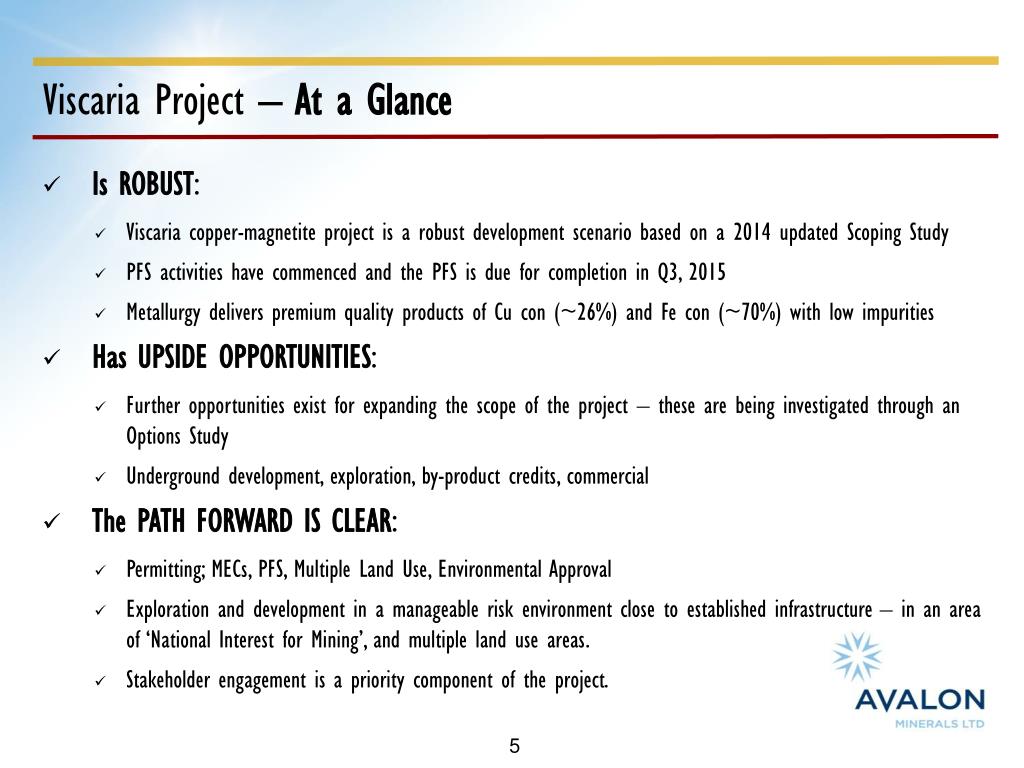 Viscaria Project – At a Glance

✓ Is ROBUST:

✓ Viscaria copper-magnetite project is a robust development scenario based on a 2014 updated Scoping Study

✓ PFS activities have commenced and the PFS is due for completion in Q3, 2015

✓ Metallurgy delivers premium quality products of Cu con (~26%) and Fe con (~70%) with low impurities

✓ Has UPSIDE OPPORTUNITIES:

✓ Further opportunities exist for expanding the scope of the project – these are being investigated through an Options Study

✓ Underground development, exploration, by-product credits, commercial

✓ The PATH FORWARD IS CLEAR:

✓ Permitting; MECs, PFS, Multiple Land Use, Environmental Approval

✓ Exploration and development in a manageable risk environment close to established infrastructure – in an area of 'National Interest for Mining', and multiple land use areas.

✓ Stakeholder engagement is a priority component of the project.

AVALON
MINERALS LTD

5